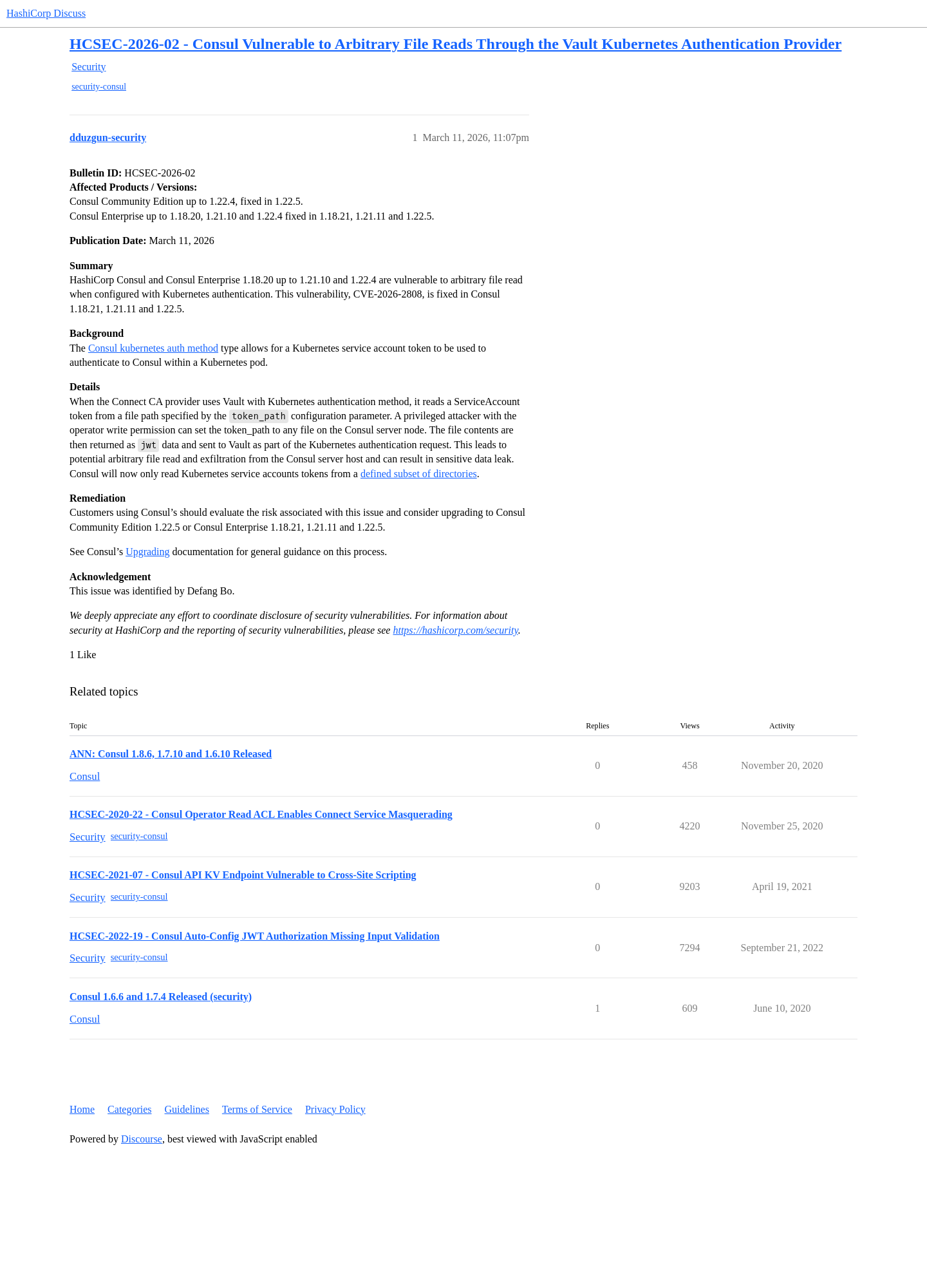 HashiCorp Discuss

HCSEC-2026-02 - Consul Vulnerable to Arbitrary File Reads Through the Vault Kubernetes Authentication Provider

Security

security-consul

dduzgun-security

1 March 11, 2026, 11:07pm

Bulletin ID: HCSEC-2026-02
Affected Products / Versions:
Consul Community Edition up to 1.22.4, fixed in 1.22.5.
Consul Enterprise up to 1.18.20, 1.21.10 and 1.22.4 fixed in 1.18.21, 1.21.11 and 1.22.5.

Publication Date: March 11, 2026

Summary
HashiCorp Consul and Consul Enterprise 1.18.20 up to 1.21.10 and 1.22.4 are vulnerable to arbitrary file read when configured with Kubernetes authentication. This vulnerability, CVE-2026-2808, is fixed in Consul 1.18.21, 1.21.11 and 1.22.5.

Background
The Consul kubernetes auth method type allows for a Kubernetes service account token to be used to authenticate to Consul within a Kubernetes pod.

Details
When the Connect CA provider uses Vault with Kubernetes authentication method, it reads a ServiceAccount token from a file path specified by the token_path configuration parameter. A privileged attacker with the operator write permission can set the token_path to any file on the Consul server node. The file contents are then returned as jwt data and sent to Vault as part of the Kubernetes authentication request. This leads to potential arbitrary file read and exfiltration from the Consul server host and can result in sensitive data leak. Consul will now only read Kubernetes service accounts tokens from a defined subset of directories.

Remediation
Customers using Consul's should evaluate the risk associated with this issue and consider upgrading to Consul Community Edition 1.22.5 or Consul Enterprise 1.18.21, 1.21.11 and 1.22.5.

See Consul's Upgrading documentation for general guidance on this process.

Acknowledgement
This issue was identified by Defang Bo.

We deeply appreciate any effort to coordinate disclosure of security vulnerabilities. For information about security at HashiCorp and the reporting of security vulnerabilities, please see https://hashicorp.com/security.

1 Like

Related topics

| Topic | Replies | Views | Activity |
|---|---|---|---|
| ANN: Consul 1.8.6, 1.7.10 and 1.6.10 Released Consul | 0 | 458 | November 20, 2020 |
| HCSEC-2020-22 - Consul Operator Read ACL Enables Connect Service Masquerading Security security-consul | 0 | 4220 | November 25, 2020 |
| HCSEC-2021-07 - Consul API KV Endpoint Vulnerable to Cross-Site Scripting Security security-consul | 0 | 9203 | April 19, 2021 |
| HCSEC-2022-19 - Consul Auto-Config JWT Authorization Missing Input Validation Security security-consul | 0 | 7294 | September 21, 2022 |
| Consul 1.6.6 and 1.7.4 Released (security) Consul | 1 | 609 | June 10, 2020 |

Home Categories Guidelines Terms of Service Privacy Policy

Powered by Discourse, best viewed with JavaScript enabled